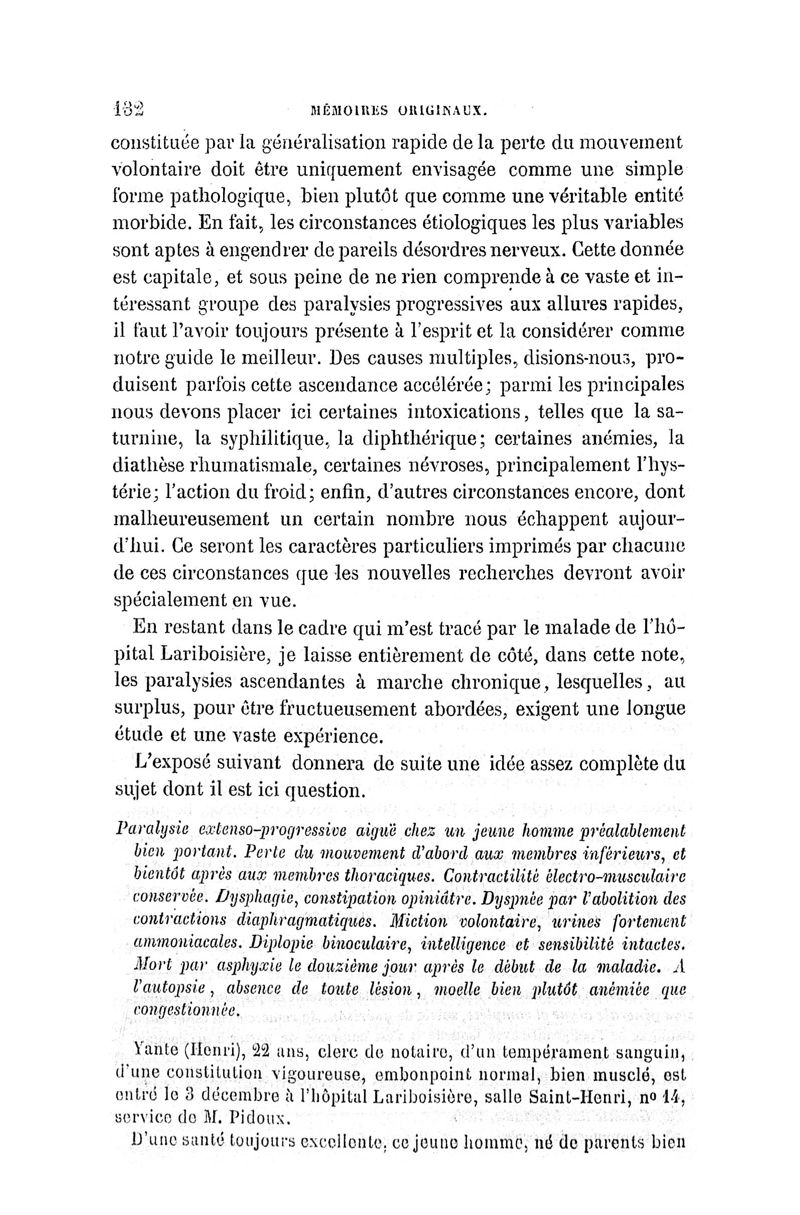 132 MÉMOIRES ORIGINAUX.

constituée par la généralisation rapide de la perte du mouvement volontaire doit être uniquement envisagée comme une simple forme pathologique, bien plutôt que comme une véritable entité morbide. En fait, les circonstances étiologiques les plus variables sont aptes à engendrer de pareils désordres nerveux. Cette donnée est capitale, et sous peine de ne rien comprendre à ce vaste et intéressant groupe des paralysies progressives aux allures rapides, il faut l'avoir toujours présente à l'esprit et la considérer comme notre guide le meilleur. Des causes multiples, disions-nous, produisent parfois cette ascendance accélérée; parmi les principales nous devons placer ici certaines intoxications, telles que la saturnine, la syphilitique, la diphthérique; certaines anémies, la diathèse rhumatismale, certaines névroses, principalement l'hystérie; l'action du froid; enfin, d'autres circonstances encore, dont malheureusement un certain nombre nous échappent aujourd'hui. Ce seront les caractères particuliers imprimés par chacune de ces circonstances que les nouvelles recherches devront avoir spécialement en vue.

En restant dans le cadre qui m'est tracé par le malade de l'hôpital Lariboisière, je laisse entièrement de côté, dans cette note, les paralysies ascendantes à marche chronique, lesquelles, au surplus, pour être fructueusement abordées, exigent une longue étude et une vaste expérience.

L'exposé suivant donnera de suite une idée assez complète du sujet dont il est ici question.

Paralysie extenso-progressive aiguë chez un jeune homme préalablement bien portant. Perte du mouvement d'abord aux membres inférieurs, et bientôt après aux membres thoraciques. Contractilité électro-musculaire conservée. Dysphagie, constipation opiniâtre. Dyspnée par l'abolition des contractions diaphragmatiques. Miction volontaire, urines fortement ammoniacales. Diplopie binoculaire, intelligence et sensibilité intactes. Mort par asphyxie le douzième jour après le début de la maladie. A l'autopsie, absence de toute lésion, moelle bien plutôt anémiée que congestionnée.

Yante (Henri), 22 ans, clerc de notaire, d'un tempérament sanguin, d'une constitution vigoureuse, embonpoint normal, bien musclé, est entré le 3 décembre à l'hôpital Lariboisière, salle Saint-Henri, nº 14, service de M. Pidoux.

D'une santé toujours excellente, ce jeune homme, né de parents bien